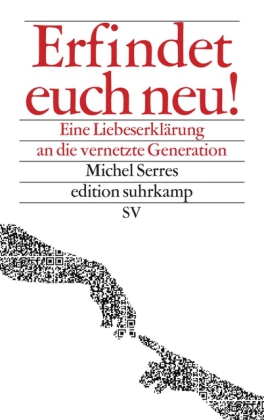 Erfindet euch neu!

Eine Liebeserklärung an die vernetzte Generation

Michel Serres

edition suhrkamp

SV